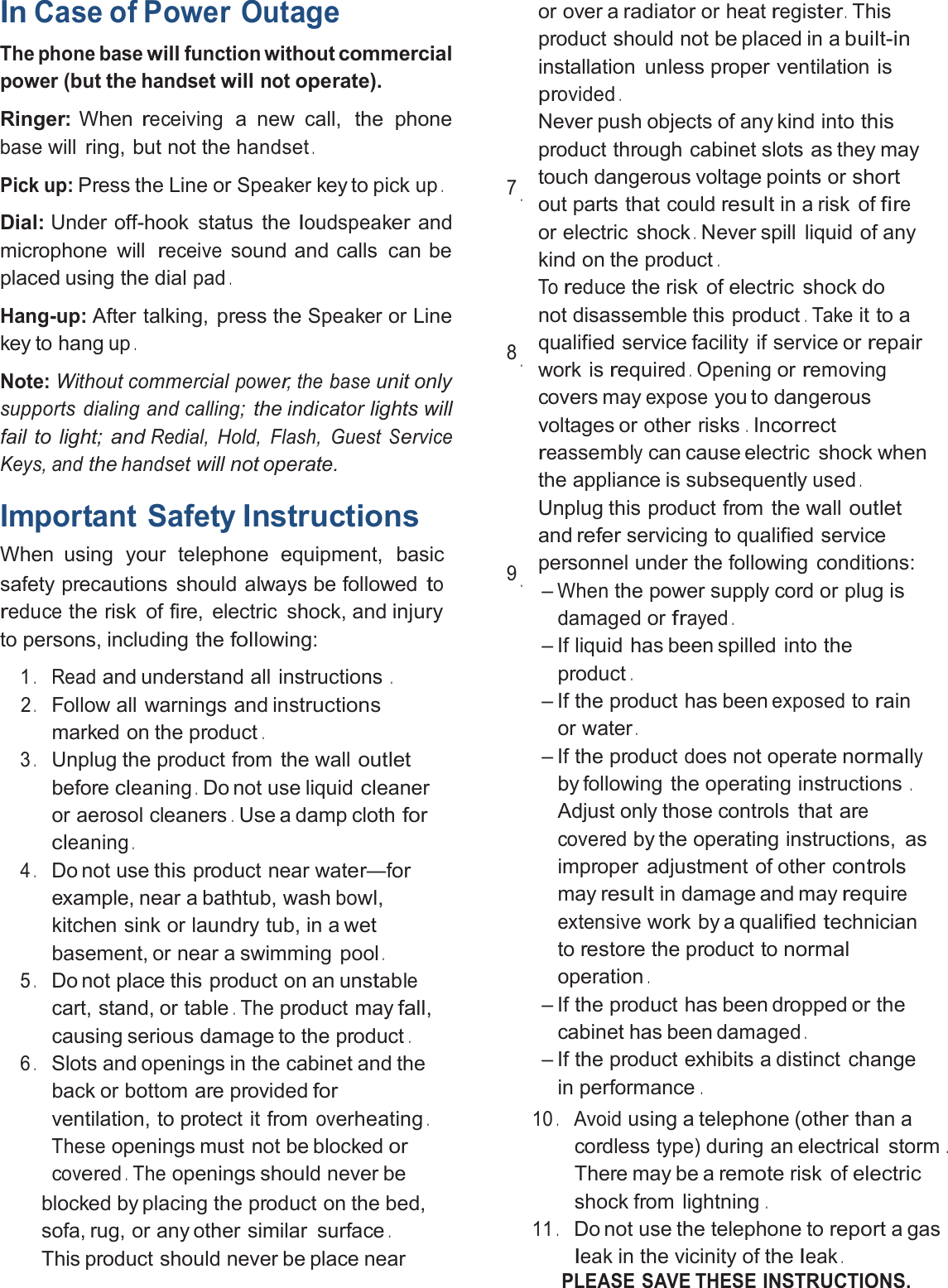 In Case of Power Outage

The phone base will function without commercial power (but the handset will not operate).

Ringer: When receiving a new call, the phone base will ring, but not the handset.

Pick up: Press the Line or Speaker key to pick up.

Dial: Under off-hook status the loudspeaker and microphone will receive sound and calls can be placed using the dial pad.

Hang-up: After talking, press the Speaker or Line key to hang up.

Note: Without commercial power, the base unit only supports dialing and calling; the indicator lights will fail to light; and Redial, Hold, Flash, Guest Service Keys, and the handset will not operate.

Important Safety Instructions

When using your telephone equipment, basic safety precautions should always be followed to reduce the risk of fire, electric shock, and injury to persons, including the following:

1. Read and understand all instructions.
2. Follow all warnings and instructions marked on the product.
3. Unplug the product from the wall outlet before cleaning. Do not use liquid cleaner or aerosol cleaners. Use a damp cloth for cleaning.
4. Do not use this product near water—for example, near a bathtub, wash bowl, kitchen sink or laundry tub, in a wet basement, or near a swimming pool.
5. Do not place this product on an unstable cart, stand, or table. The product may fall, causing serious damage to the product.
6. Slots and openings in the cabinet and the back or bottom are provided for ventilation, to protect it from overheating. These openings must not be blocked or covered. The openings should never be blocked by placing the product on the bed, sofa, rug, or any other similar surface. This product should never be place near or over a radiator or heat register. This product should not be placed in a built-in installation unless proper ventilation is provided.
7. Never push objects of any kind into this product through cabinet slots as they may touch dangerous voltage points or short out parts that could result in a risk of fire or electric shock. Never spill liquid of any kind on the product.
8. To reduce the risk of electric shock do not disassemble this product. Take it to a qualified service facility if service or repair work is required. Opening or removing covers may expose you to dangerous voltages or other risks. Incorrect reassembly can cause electric shock when the appliance is subsequently used.
9. Unplug this product from the wall outlet and refer servicing to qualified service personnel under the following conditions:
– When the power supply cord or plug is damaged or frayed.
– If liquid has been spilled into the product.
– If the product has been exposed to rain or water.
– If the product does not operate normally by following the operating instructions. Adjust only those controls that are covered by the operating instructions, as improper adjustment of other controls may result in damage and may require extensive work by a qualified technician to restore the product to normal operation.
– If the product has been dropped or the cabinet has been damaged.
– If the product exhibits a distinct change in performance.
10. Avoid using a telephone (other than a cordless type) during an electrical storm. There may be a remote risk of electric shock from lightning.
11. Do not use the telephone to report a gas leak in the vicinity of the leak.
PLEASE SAVE THESE INSTRUCTIONS.